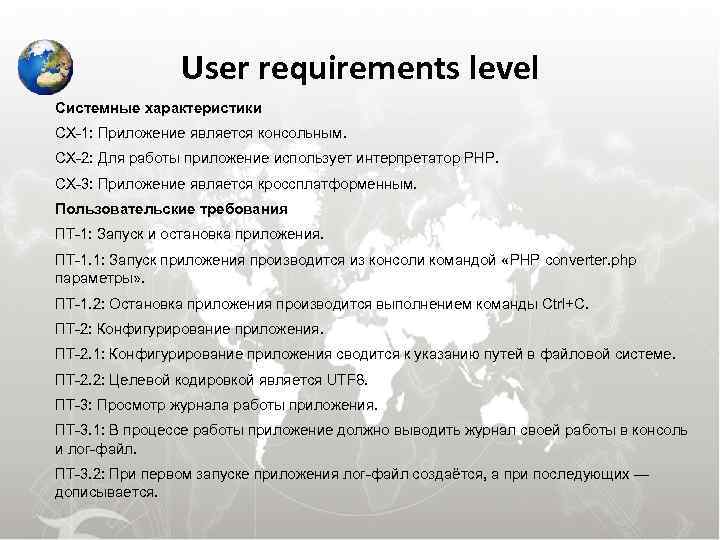 User requirements level

Системные характеристики

СХ-1: Приложение является консольным.

СХ-2: Для работы приложение использует интерпретатор PHP.

СХ-3: Приложение является кроссплатформенным.

Пользовательские требования

ПТ-1: Запуск и остановка приложения.

ПТ-1.1: Запуск приложения производится из консоли командой «PHP converter.php параметры».

ПТ-1.2: Остановка приложения производится выполнением команды Ctrl+C.

ПТ-2: Конфигурирование приложения.

ПТ-2.1: Конфигурирование приложения сводится к указанию путей в файловой системе.

ПТ-2.2: Целевой кодировкой является UTF8.

ПТ-3: Просмотр журнала работы приложения.

ПТ-3.1: В процессе работы приложение должно выводить журнал своей работы в консоль и лог-файл.

ПТ-3.2: При первом запуске приложения лог-файл создаётся, а при последующих — дописывается.